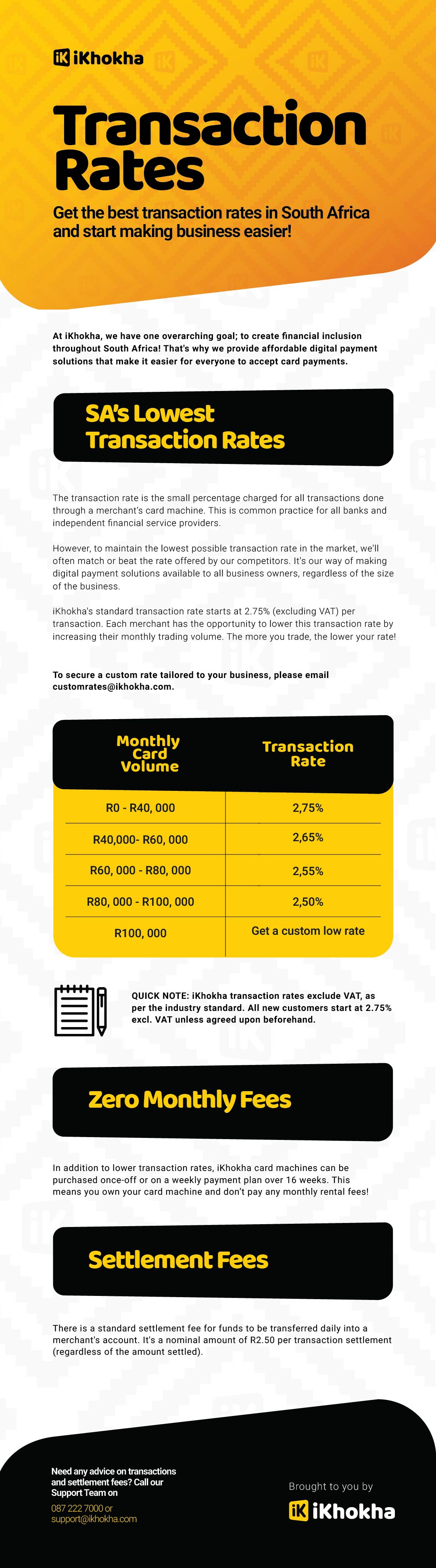 iK iKhokha

Transaction Rates

Get the best transaction rates in South Africa and start making business easier!

At iKhokha, we have one overarching goal; to create financial inclusion throughout South Africa! That's why we provide affordable digital payment solutions that make it easier for everyone to accept card payments.

SA's Lowest Transaction Rates

The transaction rate is the small percentage charged for all transactions done through a merchant's card machine. This is common practice for all banks and independent financial service providers.

However, to maintain the lowest possible transaction rate in the market, we'll often match or beat the rate offered by our competitors. It's our way of making digital payment solutions available to all business owners, regardless of the size of the business.

iKhokha's standard transaction rate starts at 2.75% (excluding VAT) per transaction. Each merchant has the opportunity to lower this transaction rate by increasing their monthly trading volume. The more you trade, the lower your rate!

To secure a custom rate tailored to your business, please email customrates@ikhokha.com.

| Monthly Card Volume | Transaction Rate |
|---|---|
| R0 - R40, 000 | 2,75% |
| R40,000- R60, 000 | 2,65% |
| R60, 000 - R80, 000 | 2,55% |
| R80, 000 - R100, 000 | 2,50% |
| R100, 000 | Get a custom low rate |

QUICK NOTE: iKhokha transaction rates exclude VAT, as per the industry standard. All new customers start at 2.75% excl. VAT unless agreed upon beforehand.

Zero Monthly Fees

In addition to lower transaction rates, iKhokha card machines can be purchased once-off or on a weekly payment plan over 16 weeks. This means you own your card machine and don't pay any monthly rental fees!

Settlement Fees

There is a standard settlement fee for funds to be transferred daily into a merchant's account. It's a nominal amount of R2.50 per transaction settlement (regardless of the amount settled).

Need any advice on transactions and settlement fees? Call our Support Team on
087 222 7000 or support@ikhokha.com

Brought to you by
iK iKhokha